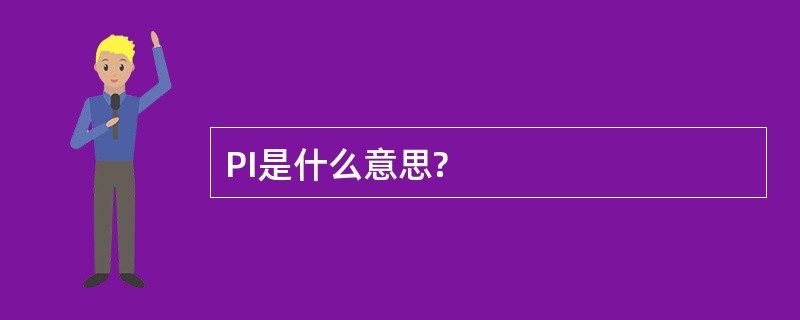 PI是什么意思?